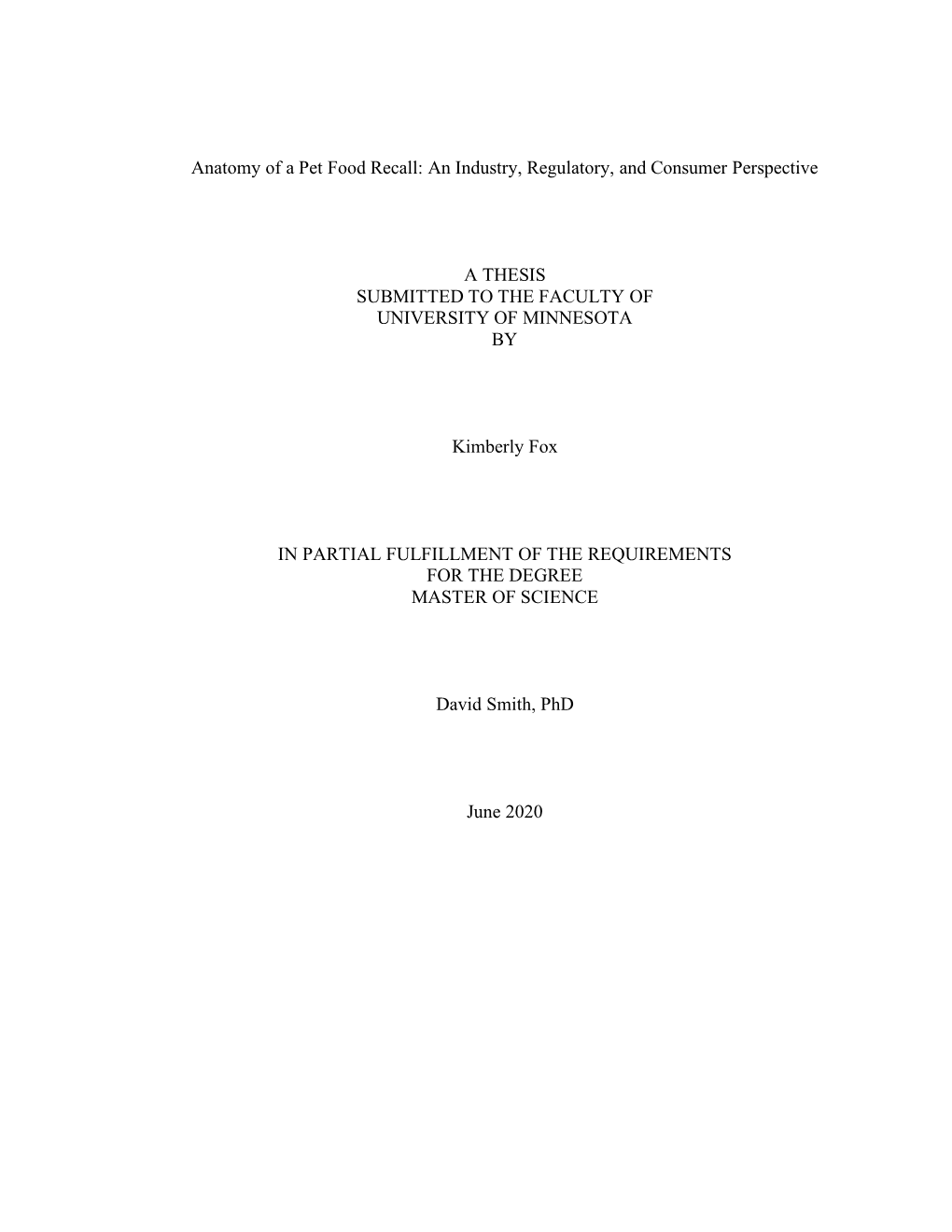 Anatomy of a Pet Food Recall: An Industry, Regulatory, and Consumer Perspective

A THESIS
SUBMITTED TO THE FACULTY OF
UNIVERSITY OF MINNESOTA
BY

Kimberly Fox

IN PARTIAL FULFILLMENT OF THE REQUIREMENTS
FOR THE DEGREE
MASTER OF SCIENCE

David Smith, PhD

June 2020